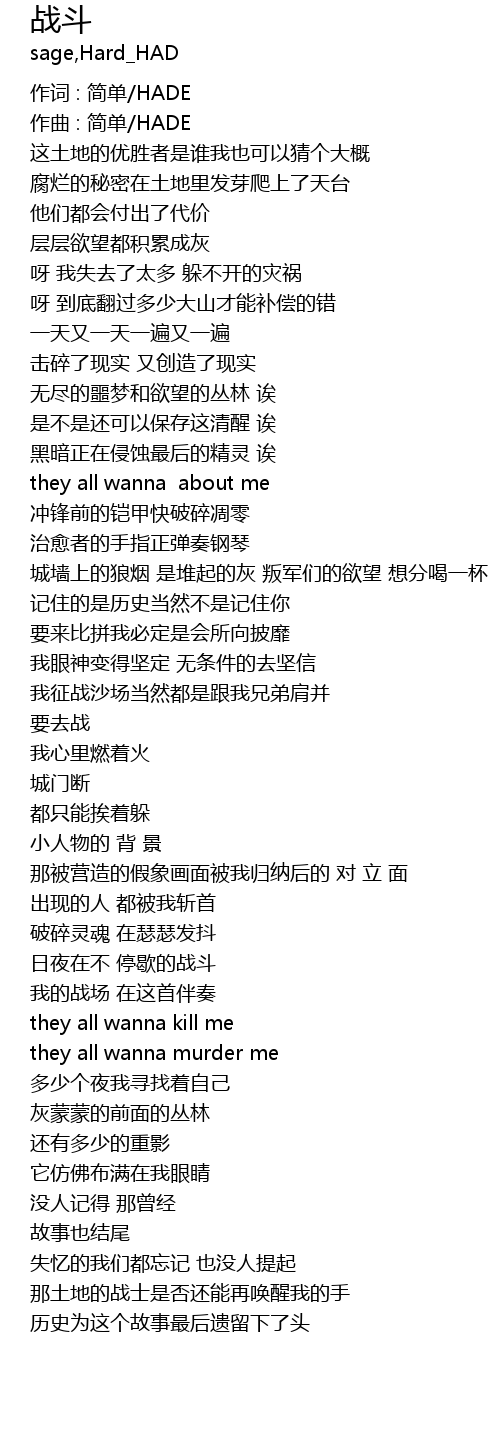 战斗
sage,Hard_HAD

作词 : 简单/HADE
作曲 : 简单/HADE
这土地的优胜者是谁我也可以猜个大概
腐烂的秘密在土地里发芽爬上了天台
他们都会付出了代价
层层欲望都积累成灰
呀 我失去了太多 躲不开的灾祸
呀 到底翻过多少大山才能补偿的错
一天又一天一遍又一遍
击碎了现实 又创造了现实
无尽的噩梦和欲望的丛林 诶
是不是还可以保存这清醒 诶
黑暗正在侵蚀最后的精灵 诶
they all wanna about me
冲锋前的铠甲快破碎凋零
治愈者的手指正弹奏钢琴
城墙上的狼烟 是堆起的灰 叛军们的欲望 想分喝一杯
记住的是历史当然不是记住你
要来比拼我必定是会所向披靡
我眼神变得坚定 无条件的去坚信
我征战沙场当然都是跟我兄弟肩并
要去战
我心里燃着火
城门断
都只能挨着躲
小人物的 背 景
那被营造的假象画面被我归纳后的 对 立 面
出现的人 都被我斩首
破碎灵魂 在瑟瑟发抖
日夜在不 停歇的战斗
我的战场 在这首伴奏
they all wanna kill me
they all wanna murder me
多少个夜我寻找着自己
灰蒙蒙的前面的丛林
还有多少的重影
它仿佛布满在我眼睛
没人记得 那曾经
故事也结尾
失忆的我们都忘记 也没人提起
那土地的战士是否还能再唤醒我的手
历史为这个故事最后遗留下了头